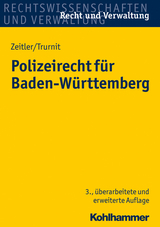 RECHTSWISSENSCHAFTEN
UND VERWALTUNG

Recht und Verwaltung

Zeitler/Trurnit

Polizeirecht für Baden-Württemberg

3., überarbeitete und erweiterte Auflage

Kohlhammer